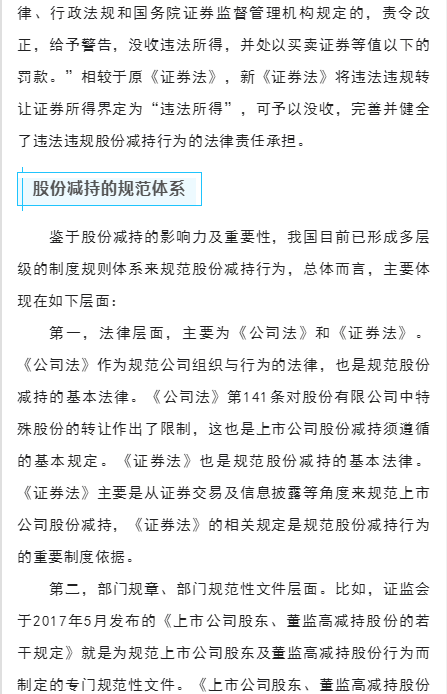 律、行政法规和国务院证券监督管理机构规定的，责令改正，给予警告，没收违法所得，并处以买卖证券等值以下的罚款。”相较于原《证券法》，新《证券法》将违法违规转让证券所得界定为“违法所得”，可予以没收，完善并健全了违法违规股份减持行为的法律责任承担。

股份减持的规范体系

鉴于股份减持的影响力及重要性，我国目前已形成多层级的制度规则体系来规范股份减持行为，总体而言，主要体现在如下层面：

第一，法律层面，主要为《公司法》和《证券法》。《公司法》作为规范公司组织与行为的法律，也是规范股份减持的基本法律。《公司法》第141条对股份有限公司中特殊股份的转让作出了限制，这也是上市公司股份减持须遵循的基本规定。《证券法》也是规范股份减持的基本法律。《证券法》主要是从证券交易及信息披露等角度来规范上市公司股份减持，《证券法》的相关规定是规范股份减持行为的重要制度依据。

第二，部门规章、部门规范性文件层面。比如，证监会于2017年5月发布的《上市公司股东、董监高减持股份的若干规定》就是为规范上市公司股东及董监高减持股份行为而制定的专门规范性文件。《上市公司股东、董监高减持股份